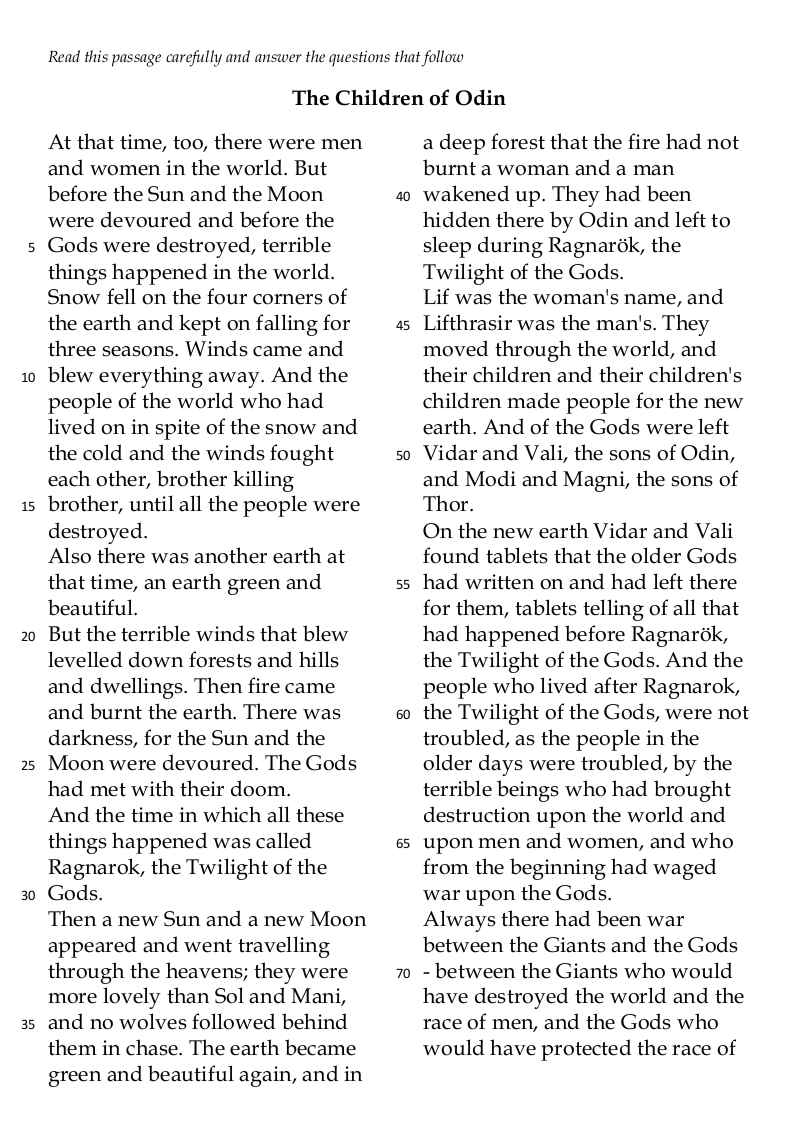 Read this passage carefully and answer the questions that follow

The Children of Odin

At that time, too, there were men and women in the world. But before the Sun and the Moon were devoured and before the
5 Gods were destroyed, terrible things happened in the world. Snow fell on the four corners of the earth and kept on falling for three seasons. Winds came and
10 blew everything away. And the people of the world who had lived on in spite of the snow and the cold and the winds fought each other, brother killing
15 brother, until all the people were destroyed.
Also there was another earth at that time, an earth green and beautiful.
20 But the terrible winds that blew levelled down forests and hills and dwellings. Then fire came and burnt the earth. There was darkness, for the Sun and the
25 Moon were devoured. The Gods had met with their doom.
And the time in which all these things happened was called Ragnarok, the Twilight of the
30 Gods.
Then a new Sun and a new Moon appeared and went travelling through the heavens; they were more lovely than Sol and Mani,
35 and no wolves followed behind them in chase. The earth became green and beautiful again, and in a deep forest that the fire had not burnt a woman and a man
40 wakened up. They had been hidden there by Odin and left to sleep during Ragnarök, the Twilight of the Gods.
Lif was the woman's name, and
45 Lifthrasir was the man's. They moved through the world, and their children and their children's children made people for the new earth. And of the Gods were left
50 Vidar and Vali, the sons of Odin, and Modi and Magni, the sons of Thor.
On the new earth Vidar and Vali found tablets that the older Gods
55 had written on and had left there for them, tablets telling of all that had happened before Ragnarök, the Twilight of the Gods. And the people who lived after Ragnarok,
60 the Twilight of the Gods, were not troubled, as the people in the older days were troubled, by the terrible beings who had brought destruction upon the world and
65 upon men and women, and who from the beginning had waged war upon the Gods.
Always there had been war between the Giants and the Gods
70 - between the Giants who would have destroyed the world and the race of men, and the Gods who would have protected the race of